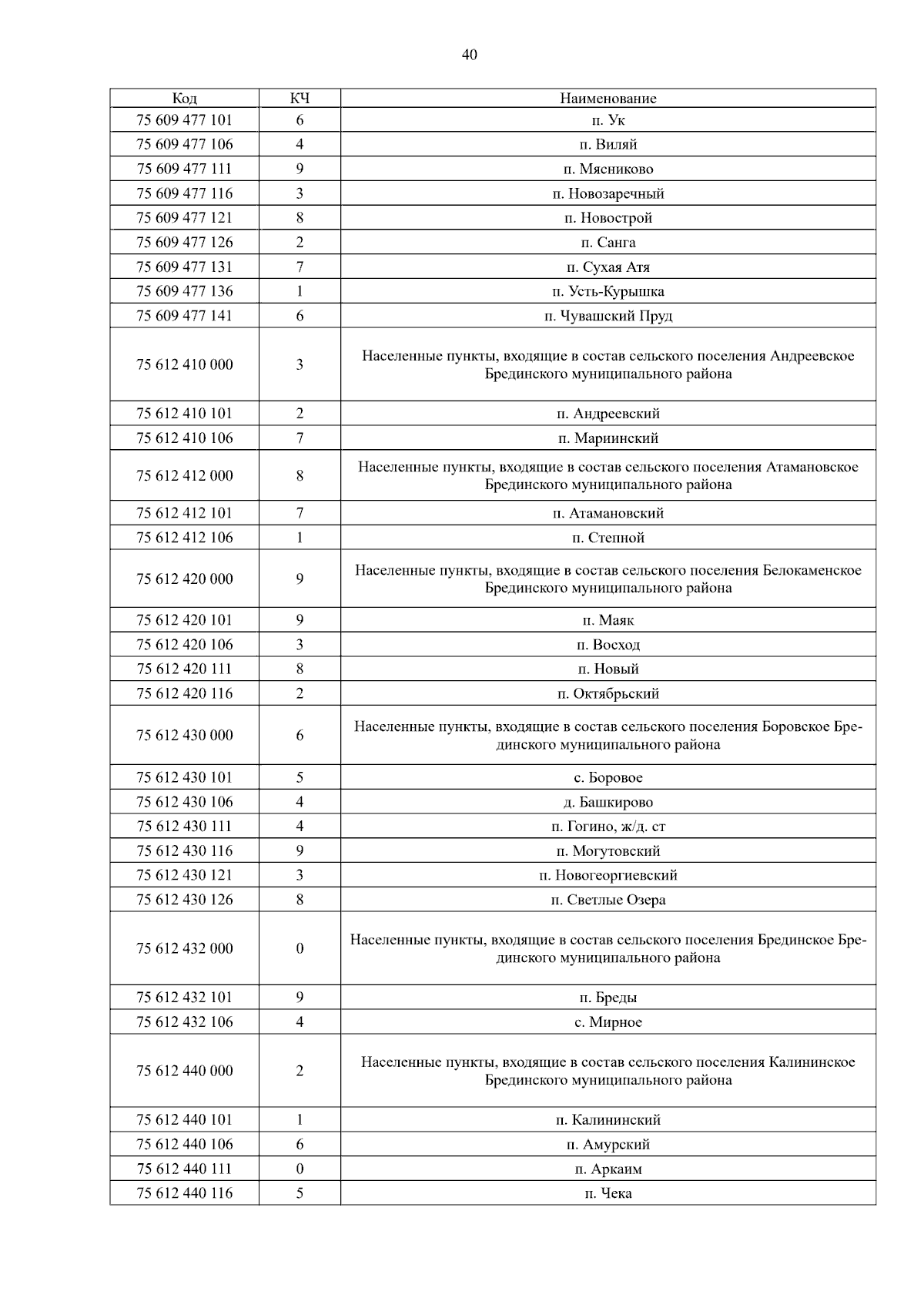 40

| Код | КЧ | Наименование |
|---|---|---|
| 75 609 477 101 | 6 | п. Ук |
| 75 609 477 106 | 4 | п. Виляй |
| 75 609 477 111 | 9 | п. Мясниково |
| 75 609 477 116 | 3 | п. Новозаречный |
| 75 609 477 121 | 8 | п. Новострой |
| 75 609 477 126 | 2 | п. Санга |
| 75 609 477 131 | 7 | п. Сухая Атя |
| 75 609 477 136 | 1 | п. Усть-Курышка |
| 75 609 477 141 | 6 | п. Чувашский Пруд |
| 75 612 410 000 | 3 | Населенные пункты, входящие в состав сельского поселения Андреевское Брединского муниципального района |
| 75 612 410 101 | 2 | п. Андреевский |
| 75 612 410 106 | 7 | п. Мариинский |
| 75 612 412 000 | 8 | Населенные пункты, входящие в состав сельского поселения Атамановское Брединского муниципального района |
| 75 612 412 101 | 7 | п. Атамановский |
| 75 612 412 106 | 1 | п. Степной |
| 75 612 420 000 | 9 | Населенные пункты, входящие в состав сельского поселения Белокаменское Брединского муниципального района |
| 75 612 420 101 | 9 | п. Маяк |
| 75 612 420 106 | 3 | п. Восход |
| 75 612 420 111 | 8 | п. Новый |
| 75 612 420 116 | 2 | п. Октябрьский |
| 75 612 430 000 | 6 | Населенные пункты, входящие в состав сельского поселения Боровское Брединского муниципального района |
| 75 612 430 101 | 5 | с. Боровое |
| 75 612 430 106 | 4 | д. Башкирово |
| 75 612 430 111 | 4 | п. Гогино, ж/д. ст |
| 75 612 430 116 | 9 | п. Могутовский |
| 75 612 430 121 | 3 | п. Новогеоргиевский |
| 75 612 430 126 | 8 | п. Светлые Озера |
| 75 612 432 000 | 0 | Населенные пункты, входящие в состав сельского поселения Брединское Брединского муниципального района |
| 75 612 432 101 | 9 | п. Бреды |
| 75 612 432 106 | 4 | с. Мирное |
| 75 612 440 000 | 2 | Населенные пункты, входящие в состав сельского поселения Калининское Брединского муниципального района |
| 75 612 440 101 | 1 | п. Калининский |
| 75 612 440 106 | 6 | п. Амурский |
| 75 612 440 111 | 0 | п. Аркаим |
| 75 612 440 116 | 5 | п. Чека |